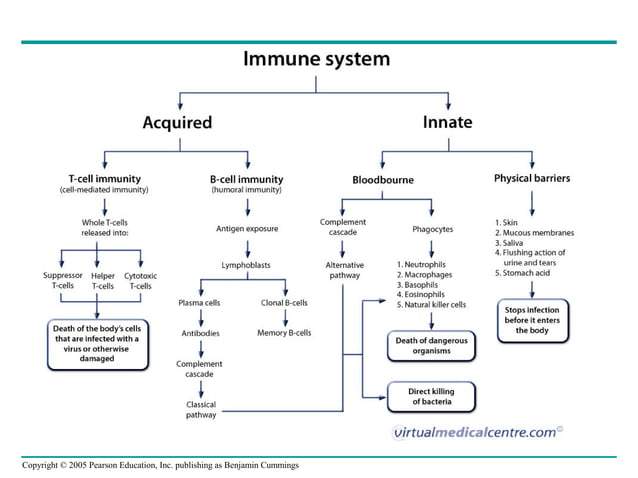 Immune system

Acquired

T-cell immunity
(cell-mediated immunity)

Whole T-cells released into:

Suppressor T-cells

Helper T-cells

Cytotoxic T-cells

Death of the body's cells that are infected with a virus or otherwise damaged

B-cell immunity
(humoral immunity)

Antigen exposure

Lymphoblasts

Plasma cells

Antibodies

Complement cascade

Classical pathway

Clonal B-cells

Memory B-cells

Innate

Bloodbourne

Complement cascade

Alternative pathway

Phagocytes

1. Neutrophils
2. Macrophages
3. Basophils
4. Eosinophils
5. Natural killer cells

Death of dangerous organisms

Direct killing of bacteria

Physical barriers

1. Skin
2. Mucous membranes
3. Saliva
4. Flushing action of urine and tears
5. Stomach acid

Stops infection before it enters the body

virtualmedicalcentre.com©

Copyright © 2005 Pearson Education, Inc. publishing as Benjamin Cummings